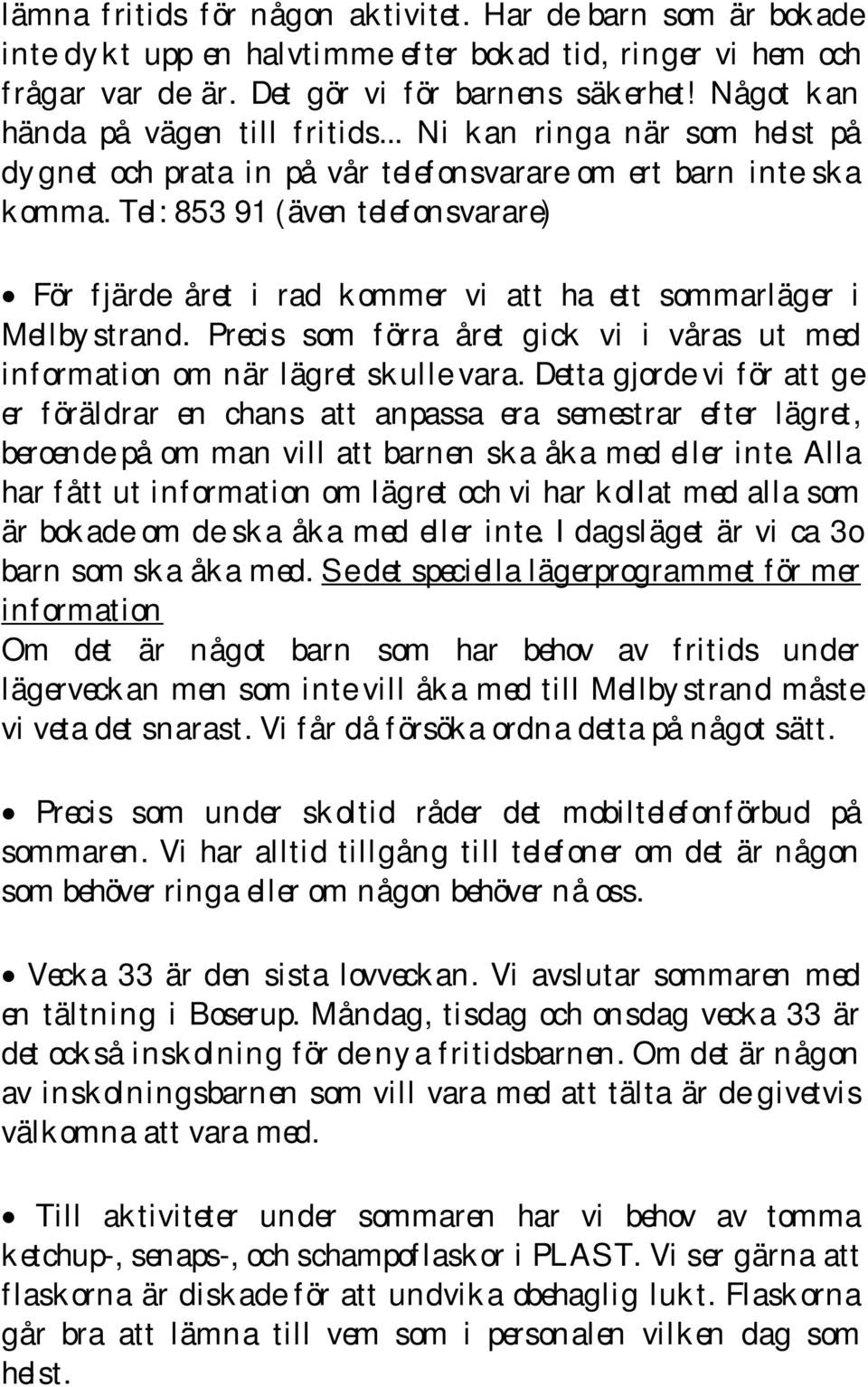 lämna fritids för någon aktivitet. Har de barn som är bokade inte dykt upp en halvtimme efter bokad tid, ringer vi hem och frågar var de är. Det gör vi för barnens säkerhet! Något kan hända på vägen till fritids... Ni kan ringa när som helst på dygnet och prata in på vår telefonsvarare om ert barn inte ska komma. Tel: 853 91 (även telefonsvarare)

• För fjärde året i rad kommer vi att ha ett sommarläger i Mellbystrand. Precis som förra året gick vi i våras ut med information om när lägret skulle vara. Detta gjorde vi för att ge er föräldrar en chans att anpassa era semestrar efter lägret, beroende på om man vill att barnen ska åka med eller inte. Alla har fått ut information om lägret och vi har kollat med alla som är bokade om de ska åka med eller inte. I dagsläget är vi ca 3o barn som ska åka med. Se det speciella lägerprogrammet för mer information
Om det är något barn som har behov av fritids under lägerveckan men som inte vill åka med till Mellbystrand måste vi veta det snarast. Vi får då försöka ordna detta på något sätt.

• Precis som under skoltid råder det mobiltelefonförbud på sommaren. Vi har alltid tillgång till telefoner om det är någon som behöver ringa eller om någon behöver nå oss.

• Vecka 33 är den sista lovveckan. Vi avslutar sommaren med en tältning i Boserup. Måndag, tisdag och onsdag vecka 33 är det också inskolning för de nya fritidsbarnen. Om det är någon av inskolningsbarnen som vill vara med att tälta är de givetvis välkomna att vara med.

• Till aktiviteter under sommaren har vi behov av tomma ketchup-, senaps-, och schampoflaskor i PLAST. Vi ser gärna att flaskorna är diskade för att undvika obehaglig lukt. Flaskorna går bra att lämna till vem som i personalen vilken dag som helst.